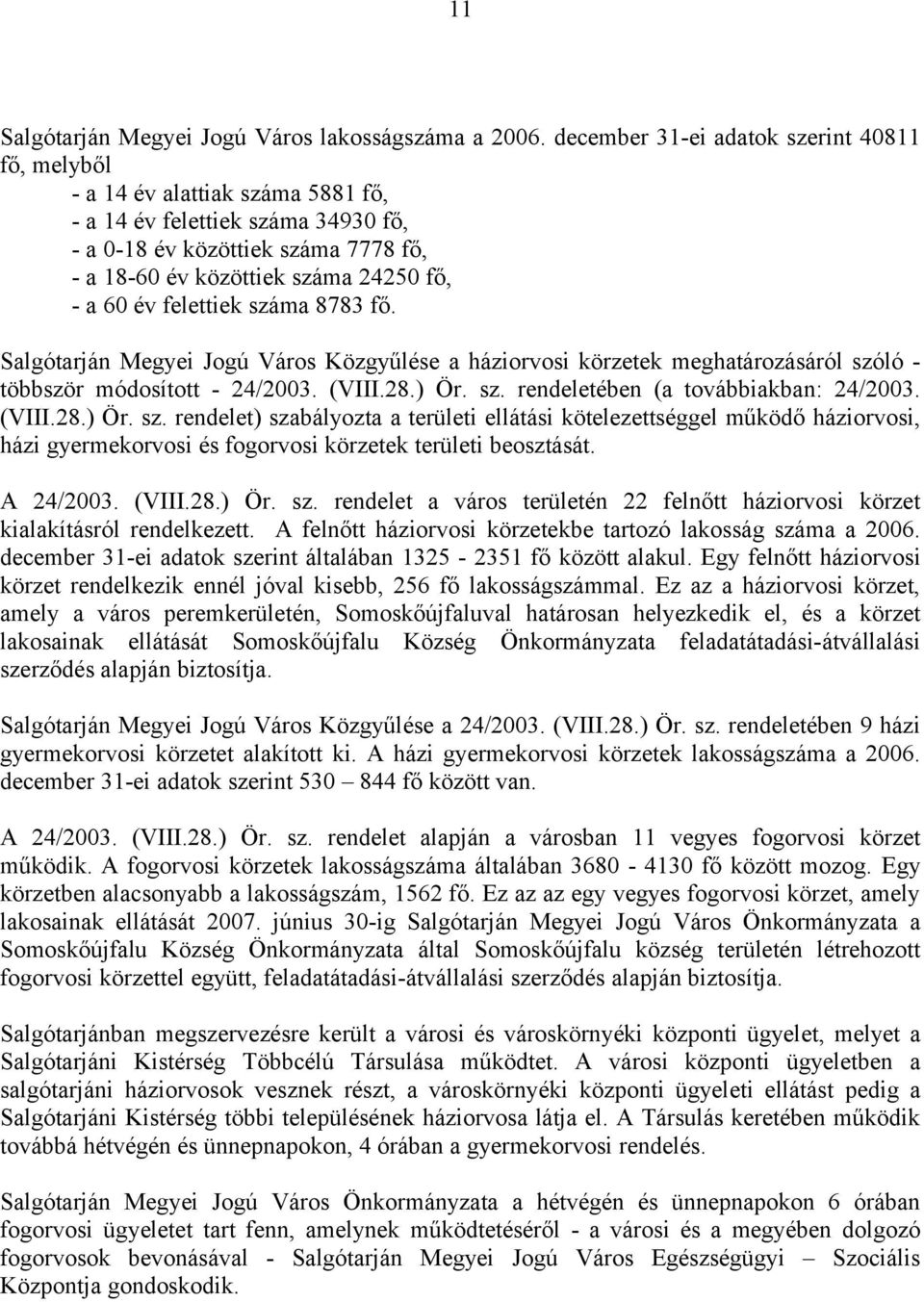 11

Salgótarján Megyei Jogú Város lakosságszáma a 2006. december 31-ei adatok szerint 40811 fő, melyből
- a 14 év alattiak száma 5881 fő,
- a 14 év felettiek száma 34930 fő,
- a 0-18 év közöttiek száma 7778 fő,
- a 18-60 év közöttiek száma 24250 fő,
- a 60 év felettiek száma 8783 fő.

Salgótarján Megyei Jogú Város Közgyűlése a háziorvosi körzetek meghatározásáról szóló - többször módosított - 24/2003. (VIII.28.) Ör. sz. rendeletében (a továbbiakban: 24/2003. (VIII.28.) Ör. sz. rendelet) szabályozta a területi ellátási kötelezettséggel működő háziorvosi, házi gyermekorvosi és fogorvosi körzetek területi beosztását.

A 24/2003. (VIII.28.) Ör. sz. rendelet a város területén 22 felnőtt háziorvosi körzet kialakításról rendelkezett. A felnőtt háziorvosi körzetekbe tartozó lakosság száma a 2006. december 31-ei adatok szerint általában 1325 - 2351 fő között alakul. Egy felnőtt háziorvosi körzet rendelkezik ennél jóval kisebb, 256 fő lakosságszámmal. Ez az a háziorvosi körzet, amely a város peremkerületén, Somoskőújfaluval határosan helyezkedik el, és a körzet lakosainak ellátását Somoskőújfalu Község Önkormányzata feladatátadási-átvállalási szerződés alapján biztosítja.

Salgótarján Megyei Jogú Város Közgyűlése a 24/2003. (VIII.28.) Ör. sz. rendeletében 9 házi gyermekorvosi körzetet alakított ki. A házi gyermekorvosi körzetek lakosságszáma a 2006. december 31-ei adatok szerint 530 – 844 fő között van.

A 24/2003. (VIII.28.) Ör. sz. rendelet alapján a városban 11 vegyes fogorvosi körzet működik. A fogorvosi körzetek lakosságszáma általában 3680 - 4130 fő között mozog. Egy körzetben alacsonyabb a lakosságszám, 1562 fő. Ez az az egy vegyes fogorvosi körzet, amely lakosainak ellátását 2007. június 30-ig Salgótarján Megyei Jogú Város Önkormányzata a Somoskőújfalu Község Önkormányzata által Somoskőújfalu község területén létrehozott fogorvosi körzettel együtt, feladatátadási-átvállalási szerződés alapján biztosítja.

Salgótarjánban megszervezésre került a városi és városkörnyéki központi ügyelet, melyet a Salgótarjáni Kistérség Többcélú Társulása működtet. A városi központi ügyeletben a salgótarjáni háziorvosok vesznek részt, a városkörnyéki központi ügyeleti ellátást pedig a Salgótarjáni Kistérség többi településének háziorvosa látja el. A Társulás keretében működik továbbá hétvégén és ünnepnapokon, 4 órában a gyermekorvosi rendelés.

Salgótarján Megyei Jogú Város Önkormányzata a hétvégén és ünnepnapokon 6 órában fogorvosi ügyeletet tart fenn, amelynek működtetéséről - a városi és a megyében dolgozó fogorvosok bevonásával - Salgótarján Megyei Jogú Város Egészségügyi – Szociális Központja gondoskodik.